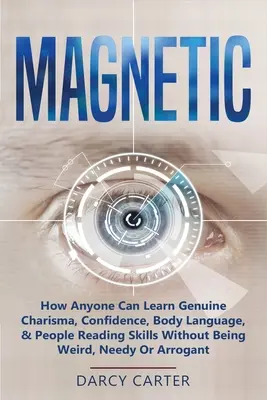 MAGNETIC

How Anyone Can Learn Genuine Charisma, Confidence, Body Language, & People Reading Skills Without Being Weird, Needy Or Arrogant

DARCY CARTER